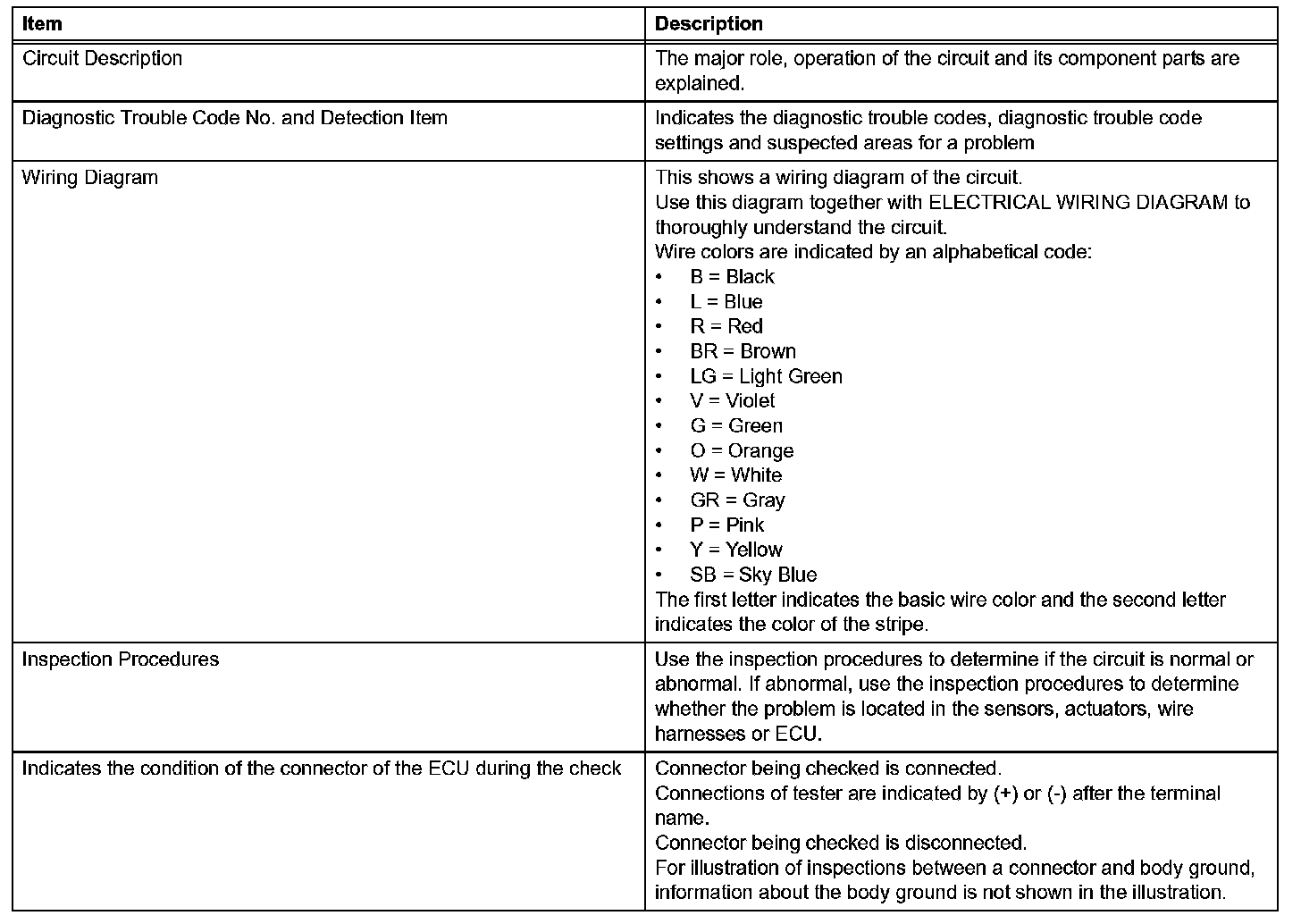 | Item | Description |
|---|---|
| Circuit Description | The major role, operation of the circuit and its component parts are explained. |
| Diagnostic Trouble Code No. and Detection Item | Indicates the diagnostic trouble codes, diagnostic trouble code settings and suspected areas for a problem |
| Wiring Diagram | This shows a wiring diagram of the circuit.<br>Use this diagram together with ELECTRICAL WIRING DIAGRAM to thoroughly understand the circuit.<br>Wire colors are indicated by an alphabetical code:<br>• B = Black<br>• L = Blue<br>• R = Red<br>• BR = Brown<br>• LG = Light Green<br>• V = Violet<br>• G = Green<br>• O = Orange<br>• W = White<br>• GR = Gray<br>• P = Pink<br>• Y = Yellow<br>• SB = Sky Blue<br>The first letter indicates the basic wire color and the second letter indicates the color of the stripe. |
| Inspection Procedures | Use the inspection procedures to determine if the circuit is normal or abnormal. If abnormal, use the inspection procedures to determine whether the problem is located in the sensors, actuators, wire harnesses or ECU. |
| Indicates the condition of the connector of the ECU during the check | Connector being checked is connected.<br>Connections of tester are indicated by (+) or (-) after the terminal name.<br>Connector being checked is disconnected.<br>For illustration of inspections between a connector and body ground, information about the body ground is not shown in the illustration. |